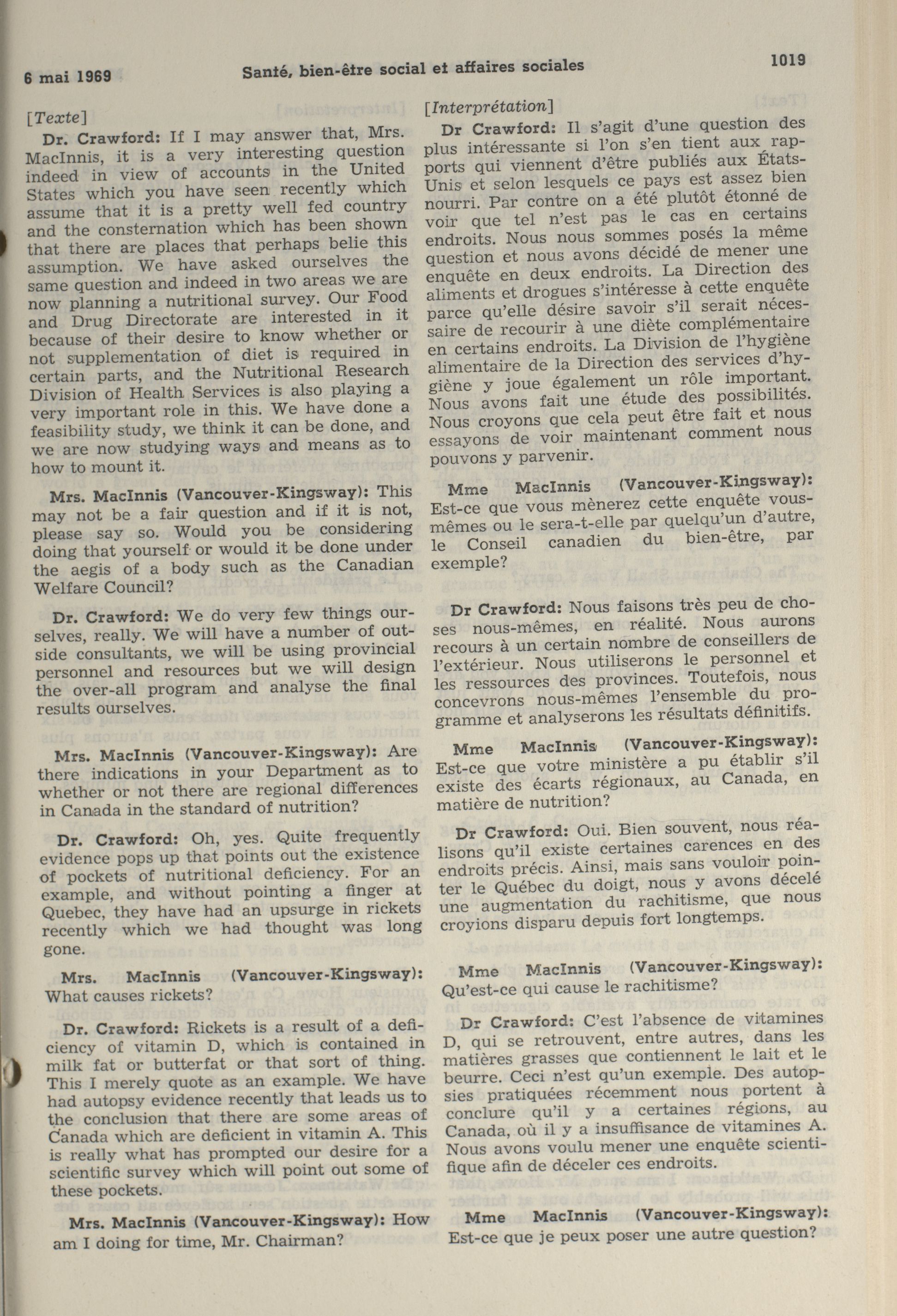 6 mai 1969 Santé, bien-être social et affaires sociales 1019

[Texte]

Dr. Crawford: If I may answer that, Mrs. MacInnis, it is a very interesting question indeed in view of accounts in the United States which you have seen recently which assume that it is a pretty well fed country and the consternation which has been shown that there are places that perhaps belie this assumption. We have asked ourselves the same question and indeed in two areas we are now planning a nutritional survey. Our Food and Drug Directorate are interested in it because of their desire to know whether or not supplementation of diet is required in certain parts, and the Nutritional Research Division of Health Services is also playing a very important role in this. We have done a feasibility study, we think it can be done, and we are now studying ways and means as to how to mount it.

Mrs. MacInnis (Vancouver-Kingsway): This may not be a fair question and if it is not, please say so. Would you be considering doing that yourself or would it be done under the aegis of a body such as the Canadian Welfare Council?

Dr. Crawford: We do very few things ourselves, really. We will have a number of outside consultants, we will be using provincial personnel and resources but we will design the over-all program and analyse the final results ourselves.

Mrs. MacInnis (Vancouver-Kingsway): Are there indications in your Department as to whether or not there are regional differences in Canada in the standard of nutrition?

Dr. Crawford: Oh, yes. Quite frequently evidence pops up that points out the existence of pockets of nutritional deficiency. For an example, and without pointing a finger at Quebec, they have had an upsurge in rickets recently which we had thought was long gone.

Mrs. MacInnis (Vancouver-Kingsway): What causes rickets?

Dr. Crawford: Rickets is a result of a deficiency of vitamin D, which is contained in milk fat or butterfat or that sort of thing. This I merely quote as an example. We have had autopsy evidence recently that leads us to the conclusion that there are some areas of Canada which are deficient in vitamin A. This is really what has prompted our desire for a scientific survey which will point out some of these pockets.

Mrs. MacInnis (Vancouver-Kingsway): How am I doing for time, Mr. Chairman?

[Interprétation]

Dr Crawford: Il s'agit d'une question des plus intéressante si l'on s'en tient aux rapports qui viennent d'être publiés aux États-Unis et selon lesquels ce pays est assez bien nourri. Par contre on a été plutôt étonné de voir que tel n'est pas le cas en certains endroits. Nous nous sommes posés la même question et nous avons décidé de mener une enquête en deux endroits. La Direction des aliments et drogues s'intéresse à cette enquête parce qu'elle désire savoir s'il serait nécessaire de recourir à une diète complémentaire en certains endroits. La Division de l'hygiène alimentaire de la Direction des services d'hygiène y joue également un rôle important. Nous avons fait une étude des possibilités. Nous croyons que cela peut être fait et nous essayons de voir maintenant comment nous pouvons y parvenir.

Mme MacInnis (Vancouver-Kingsway): Est-ce que vous mènerez cette enquête vous-mêmes ou le sera-t-elle par quelqu'un d'autre, le Conseil canadien du bien-être, par exemple?

Dr Crawford: Nous faisons très peu de choses nous-mêmes, en réalité. Nous aurons recours à un certain nombre de conseillers de l'extérieur. Nous utiliserons le personnel et les ressources des provinces. Toutefois, nous concevrons nous-mêmes l'ensemble du programme et analyserons les résultats définitifs.

Mme MacInnis (Vancouver-Kingsway): Est-ce que votre ministère a pu établir s'il existe des écarts régionaux, au Canada, en matière de nutrition?

Dr Crawford: Oui. Bien souvent, nous réalisons qu'il existe certaines carences en des endroits précis. Ainsi, mais sans vouloir pointer le Québec du doigt, nous y avons décelé une augmentation du rachitisme, que nous croyions disparu depuis fort longtemps.

Mme MacInnis (Vancouver-Kingsway): Qu'est-ce qui cause le rachitisme?

Dr Crawford: C'est l'absence de vitamines D, qui se retrouvent, entre autres, dans les matières grasses que contiennent le lait et le beurre. Ceci n'est qu'un exemple. Des autopsies pratiquées récemment nous portent à conclure qu'il y a certaines régions, au Canada, où il y a insuffisance de vitamines A. Nous avons voulu mener une enquête scientifique afin de déceler ces endroits.

Mme MacInnis (Vancouver-Kingsway): Est-ce que je peux poser une autre question?